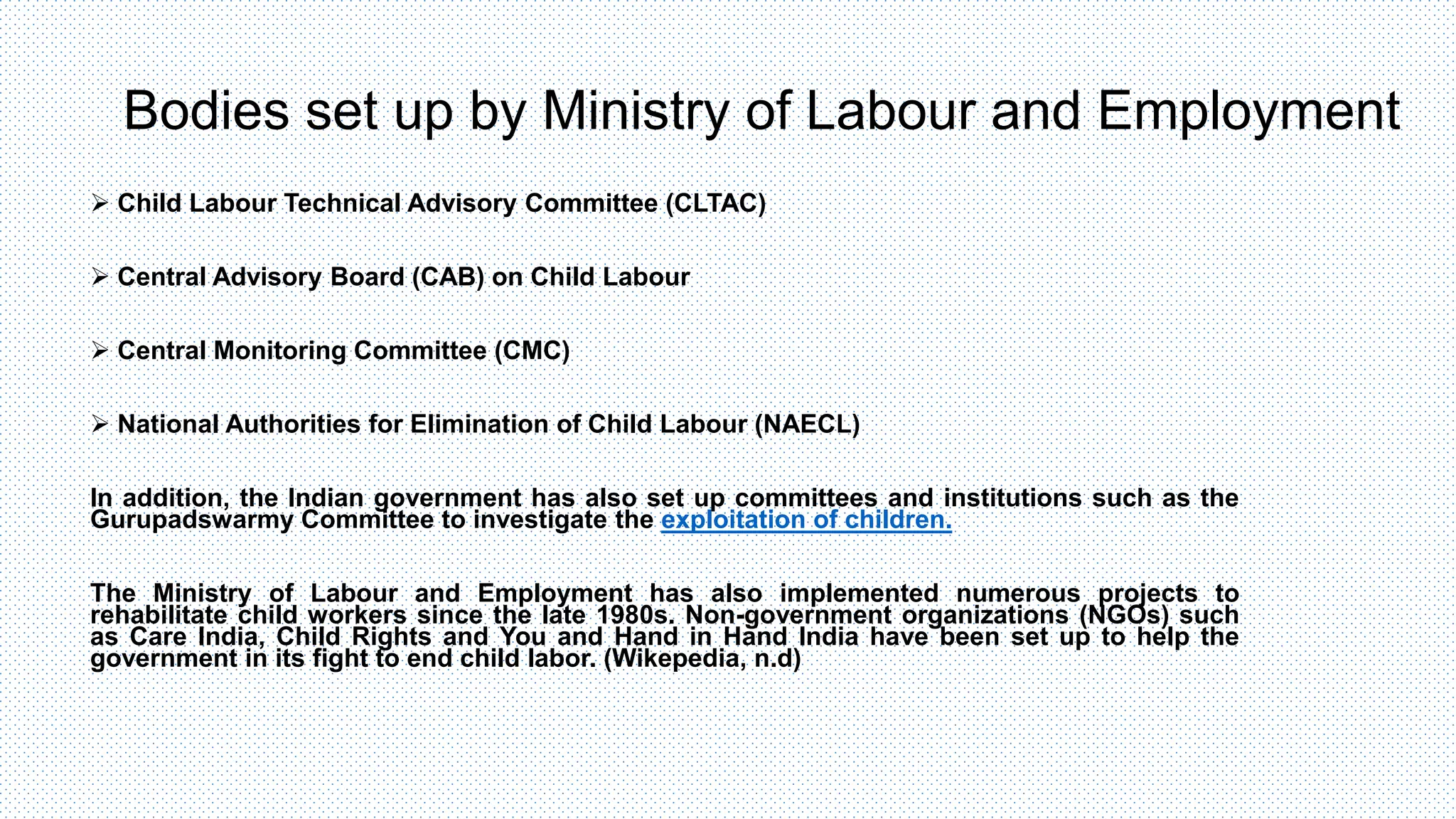 Bodies set up by Ministry of Labour and Employment

➢ Child Labour Technical Advisory Committee (CLTAC)

➢ Central Advisory Board (CAB) on Child Labour

➢ Central Monitoring Committee (CMC)

➢ National Authorities for Elimination of Child Labour (NAECL)

In addition, the Indian government has also set up committees and institutions such as the Gurupadswarmy Committee to investigate the exploitation of children.

The Ministry of Labour and Employment has also implemented numerous projects to rehabilitate child workers since the late 1980s. Non-government organizations (NGOs) such as Care India, Child Rights and You and Hand in Hand India have been set up to help the government in its fight to end child labor. (Wikepedia, n.d)